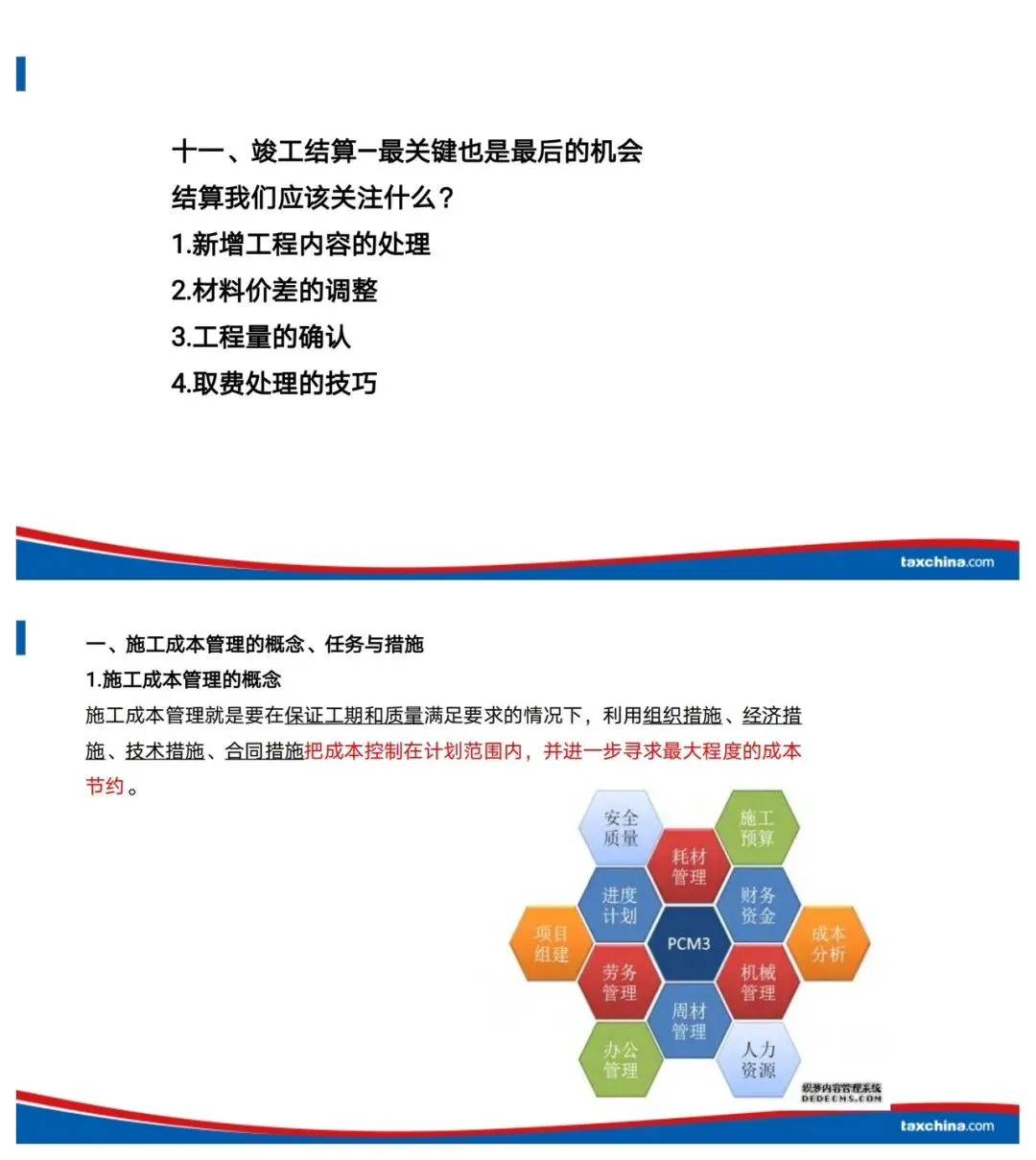 十一、竣工结算—最关键也是最后的机会
结算我们应该关注什么？
1.新增工程内容的处理
2.材料价差的调整
3.工程量的确认
4.取费处理的技巧

taxchina.com

一、施工成本管理的概念、任务与措施
1.施工成本管理的概念
施工成本管理就是要在保证工期和质量满足要求的情况下，利用组织措施、经济措施、技术措施、合同措施把成本控制在计划范围内，并进一步寻求最大程度的成本节约。

安全质量
施工预算
耗材管理
进度计划
财务资金
项目组建
PCM3
成本分析
劳务管理
机械管理
周材管理
办公管理
人力资源

织梦内容管理系统
DEDECMS.COM

taxchina.com